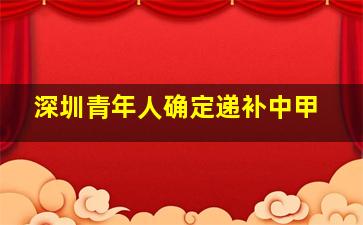 深圳青年人确定递补中甲